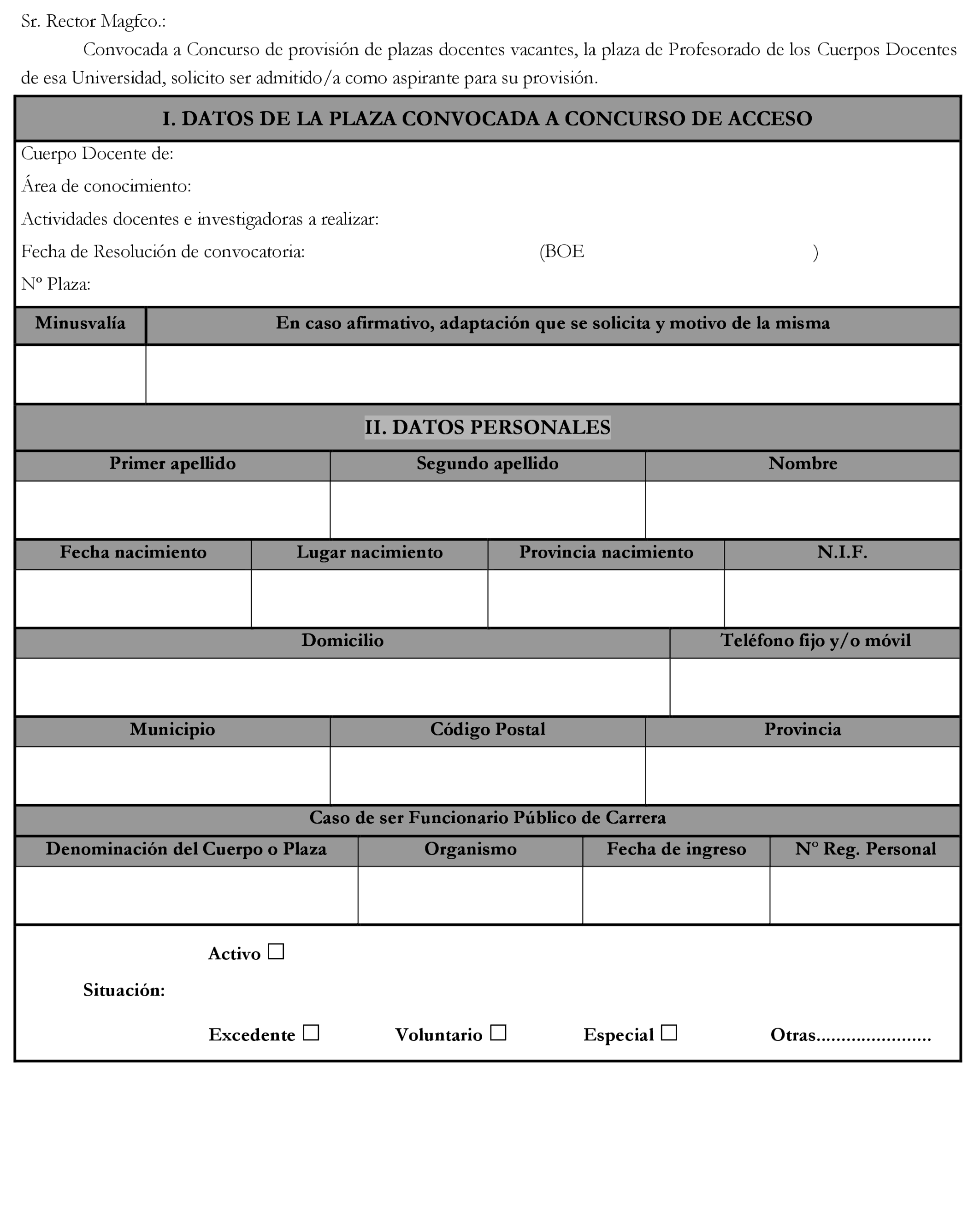 Sr. Rector Magfco.:

Convocada a Concurso de provisión de plazas docentes vacantes, la plaza de Profesorado de los Cuerpos Docentes de esa Universidad, solicito ser admitido/a como aspirante para su provisión.

I. DATOS DE LA PLAZA CONVOCADA A CONCURSO DE ACCESO

Cuerpo Docente de:
Área de conocimiento:
Actividades docentes e investigadoras a realizar:
Fecha de Resolución de convocatoria: (BOE )
Nº Plaza:

| Minusvalía | En caso afirmativo, adaptación que se solicita y motivo de la misma |
|---|---|
| | |

II. DATOS PERSONALES

| Primer apellido | Segundo apellido | Nombre |
|---|---|---|
| | | |

| Fecha nacimiento | Lugar nacimiento | Provincia nacimiento | N.I.F. |
|---|---|---|---|
| | | | |

| Domicilio | Teléfono fijo y/o móvil |
|---|---|
| | |

| Municipio | Código Postal | Provincia |
|---|---|---|
| | | |

Caso de ser Funcionario Público de Carrera

| Denominación del Cuerpo o Plaza | Organismo | Fecha de ingreso | Nº Reg. Personal |
|---|---|---|---|
| | | | |

Activo ☐

Situación:

Excedente ☐ Voluntario ☐ Especial ☐ Otras......................